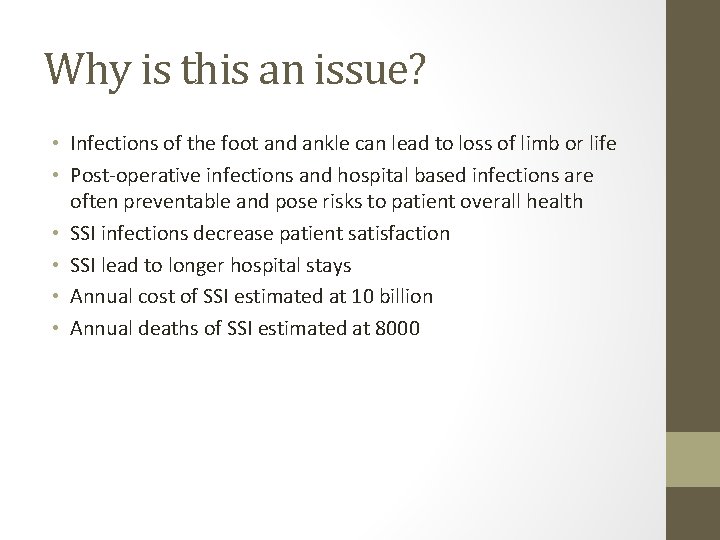 Why is this an issue?

• Infections of the foot and ankle can lead to loss of limb or life
• Post-operative infections and hospital based infections are often preventable and pose risks to patient overall health
• SSI infections decrease patient satisfaction
• SSI lead to longer hospital stays
• Annual cost of SSI estimated at 10 billion
• Annual deaths of SSI estimated at 8000